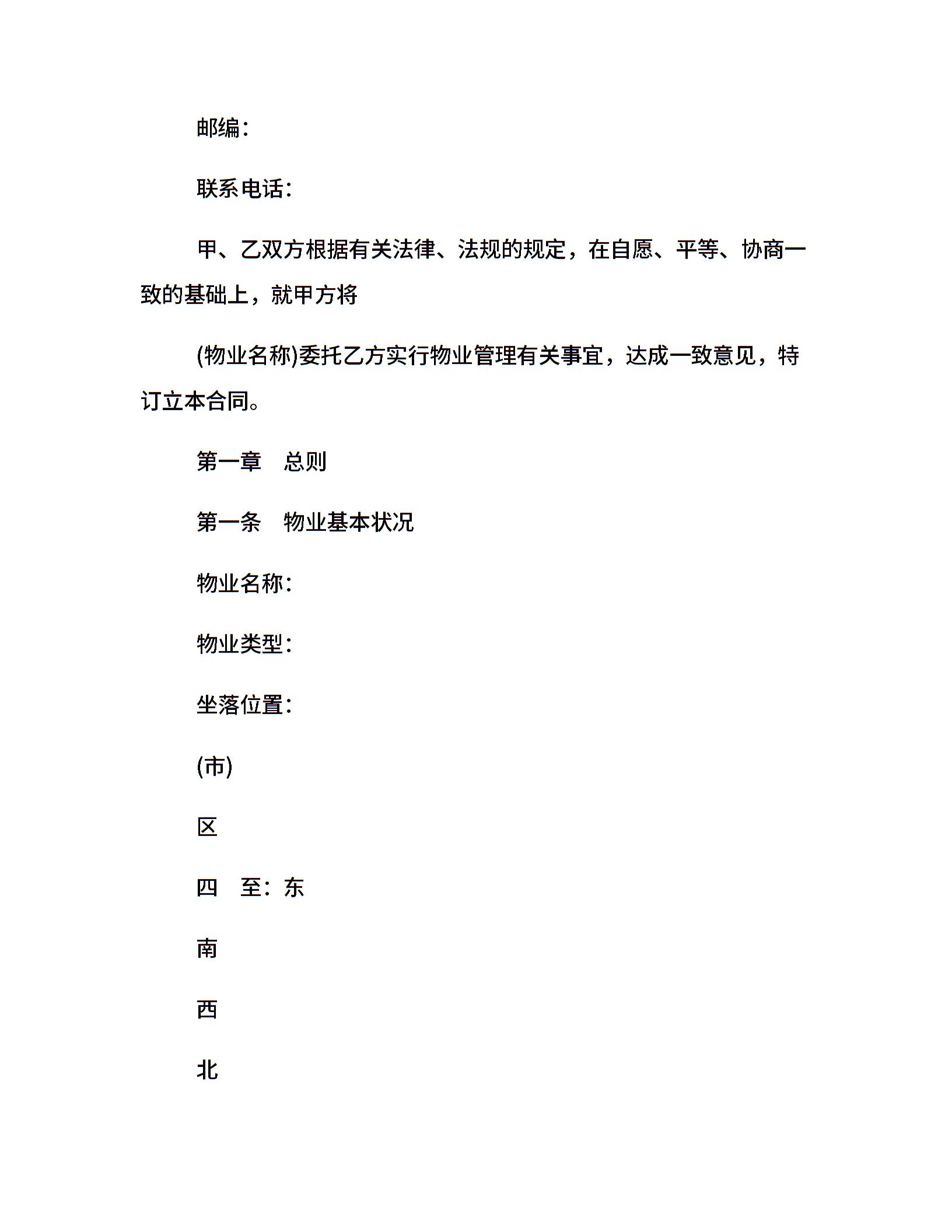 邮编:

联系电话:

甲、乙双方根据有关法律、法规的规定，在自愿、平等、协商一致的基础上，就甲方将

(物业名称)委托乙方实行物业管理有关事宜，达成一致意见，特订立本合同。

第一章　总则

第一条　物业基本状况

物业名称:

物业类型:

坐落位置:

(市)

区

四　至:东

南

西

北